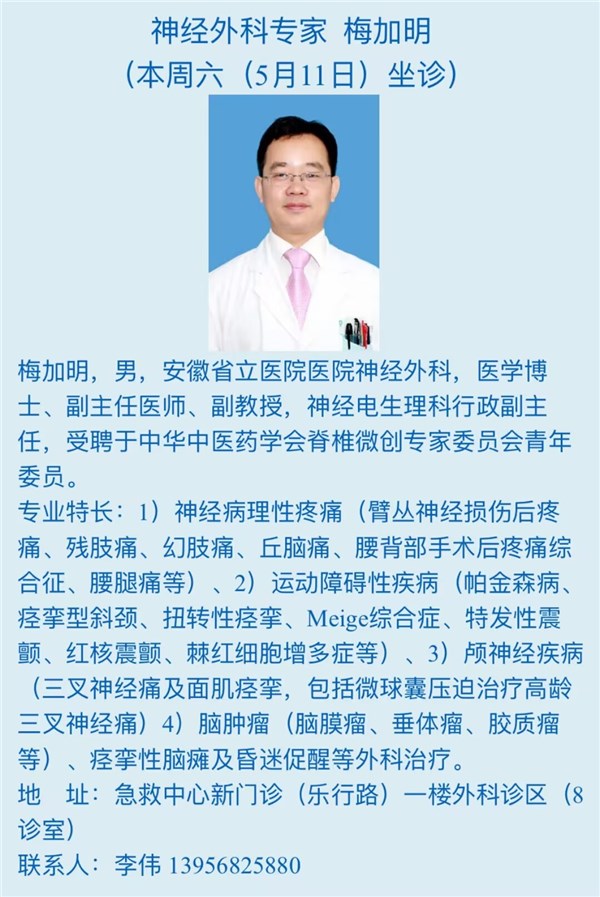 神经外科专家 梅加明
（本周六（5月11日）坐诊）

梅加明，男，安徽省立医院医院神经外科，医学博士、副主任医师、副教授，神经电生理科行政副主任，受聘于中华中医药学会脊椎微创专家委员会青年委员。

专业特长：1）神经病理性疼痛（臂丛神经损伤后疼痛、残肢痛、幻肢痛、丘脑痛、腰背部手术后疼痛综合征、腰腿痛等）、2）运动障碍性疾病（帕金森病、痉挛型斜颈、扭转性痉挛、Meige综合症、特发性震颤、红核震颤、棘红细胞增多症等）、3）颅神经疾病（三叉神经痛及面肌痉挛，包括微球囊压迫治疗高龄三叉神经痛）4）脑肿瘤（脑膜瘤、垂体瘤、胶质瘤等）、痉挛性脑瘫及昏迷促醒等外科治疗。

地 址：急救中心新门诊（乐行路）一楼外科诊区（8诊室）

联系人：李伟 13956825880